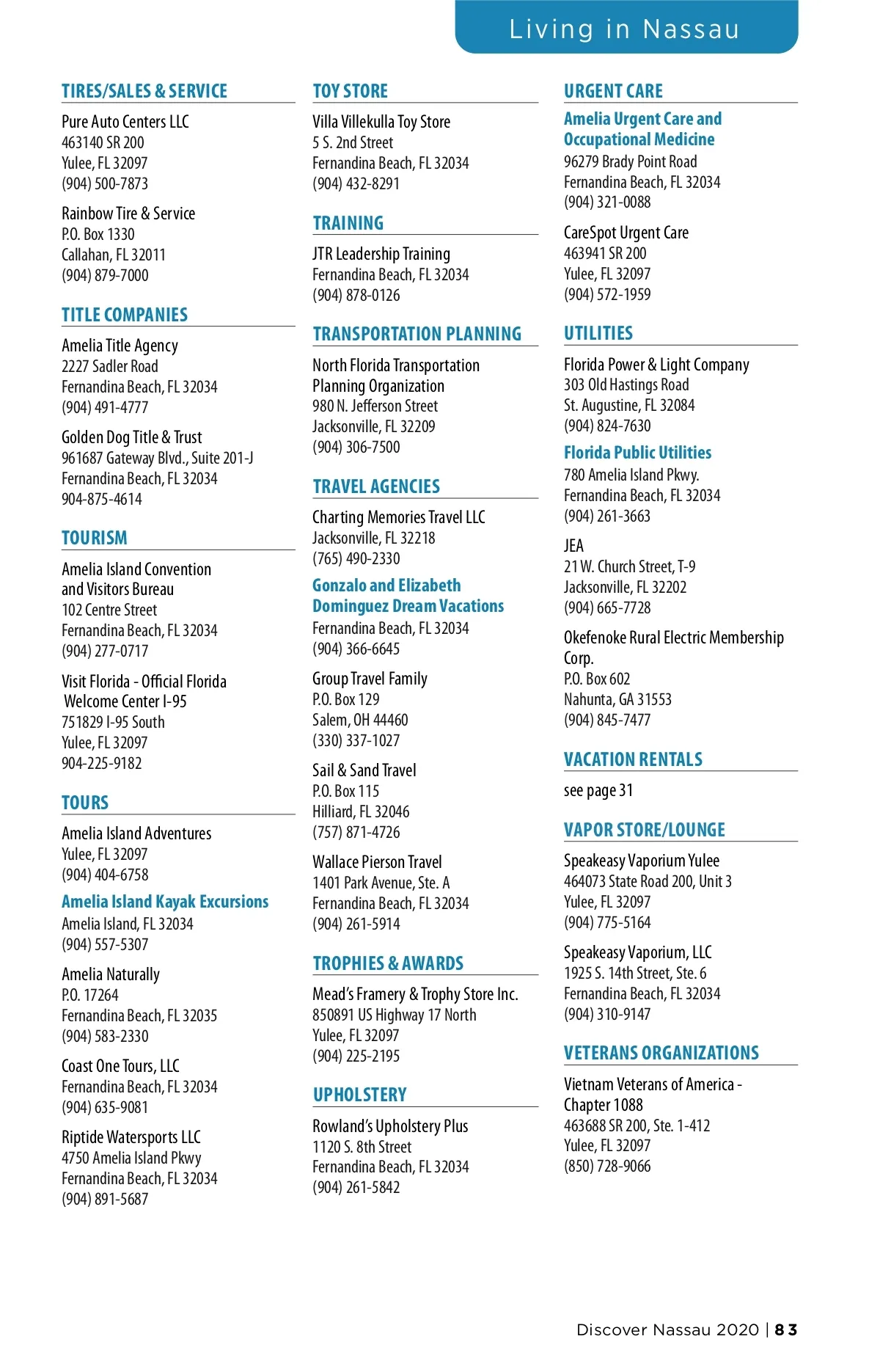 Living in Nassau

TIRES/SALES & SERVICE

Pure Auto Centers LLC
463140 SR 200
Yulee, FL 32097
(904) 500-7873

Rainbow Tire & Service
P.O. Box 1330
Callahan, FL 32011
(904) 879-7000

TITLE COMPANIES

Amelia Title Agency
2227 Sadler Road
Fernandina Beach, FL 32034
(904) 491-4777

Golden Dog Title & Trust
961687 Gateway Blvd., Suite 201-J
Fernandina Beach, FL 32034
904-875-4614

TOURISM

Amelia Island Convention and Visitors Bureau
102 Centre Street
Fernandina Beach, FL 32034
(904) 277-0717

Visit Florida - Official Florida Welcome Center I-95
751829 I-95 South
Yulee, FL 32097
904-225-9182

TOURS

Amelia Island Adventures
Yulee, FL 32097
(904) 404-6758

Amelia Island Kayak Excursions
Amelia Island, FL 32034
(904) 557-5307

Amelia Naturally
P.O. 17264
Fernandina Beach, FL 32035
(904) 583-2330

Coast One Tours, LLC
Fernandina Beach, FL 32034
(904) 635-9081

Riptide Watersports LLC
4750 Amelia Island Pkwy
Fernandina Beach, FL 32034
(904) 891-5687

TOY STORE

Villa Villekulla Toy Store
5 S. 2nd Street
Fernandina Beach, FL 32034
(904) 432-8291

TRAINING

JTR Leadership Training
Fernandina Beach, FL 32034
(904) 878-0126

TRANSPORTATION PLANNING

North Florida Transportation Planning Organization
980 N. Jefferson Street
Jacksonville, FL 32209
(904) 306-7500

TRAVEL AGENCIES

Charting Memories Travel LLC
Jacksonville, FL 32218
(765) 490-2330

Gonzalo and Elizabeth Dominguez Dream Vacations
Fernandina Beach, FL 32034
(904) 366-6645

Group Travel Family
P.O. Box 129
Salem, OH 44460
(330) 337-1027

Sail & Sand Travel
P.O. Box 115
Hilliard, FL 32046
(757) 871-4726

Wallace Pierson Travel
1401 Park Avenue, Ste. A
Fernandina Beach, FL 32034
(904) 261-5914

TROPHIES & AWARDS

Mead's Framery & Trophy Store Inc.
850891 US Highway 17 North
Yulee, FL 32097
(904) 225-2195

UPHOLSTERY

Rowland's Upholstery Plus
1120 S. 8th Street
Fernandina Beach, FL 32034
(904) 261-5842

URGENT CARE

Amelia Urgent Care and Occupational Medicine
96279 Brady Point Road
Fernandina Beach, FL 32034
(904) 321-0088

CareSpot Urgent Care
463941 SR 200
Yulee, FL 32097
(904) 572-1959

UTILITIES

Florida Power & Light Company
303 Old Hastings Road
St. Augustine, FL 32084
(904) 824-7630

Florida Public Utilities
780 Amelia Island Pkwy.
Fernandina Beach, FL 32034
(904) 261-3663

JEA
21 W. Church Street, T-9
Jacksonville, FL 32202
(904) 665-7728

Okefenoke Rural Electric Membership Corp.
P.O. Box 602
Nahunta, GA 31553
(904) 845-7477

VACATION RENTALS

see page 31

VAPOR STORE/LOUNGE

Speakeasy Vaporium Yulee
464073 State Road 200, Unit 3
Yulee, FL 32097
(904) 775-5164

Speakeasy Vaporium, LLC
1925 S. 14th Street, Ste. 6
Fernandina Beach, FL 32034
(904) 310-9147

VETERANS ORGANIZATIONS

Vietnam Veterans of America - Chapter 1088
463688 SR 200, Ste. 1-412
Yulee, FL 32097
(850) 728-9066

Discover Nassau 2020 | 83